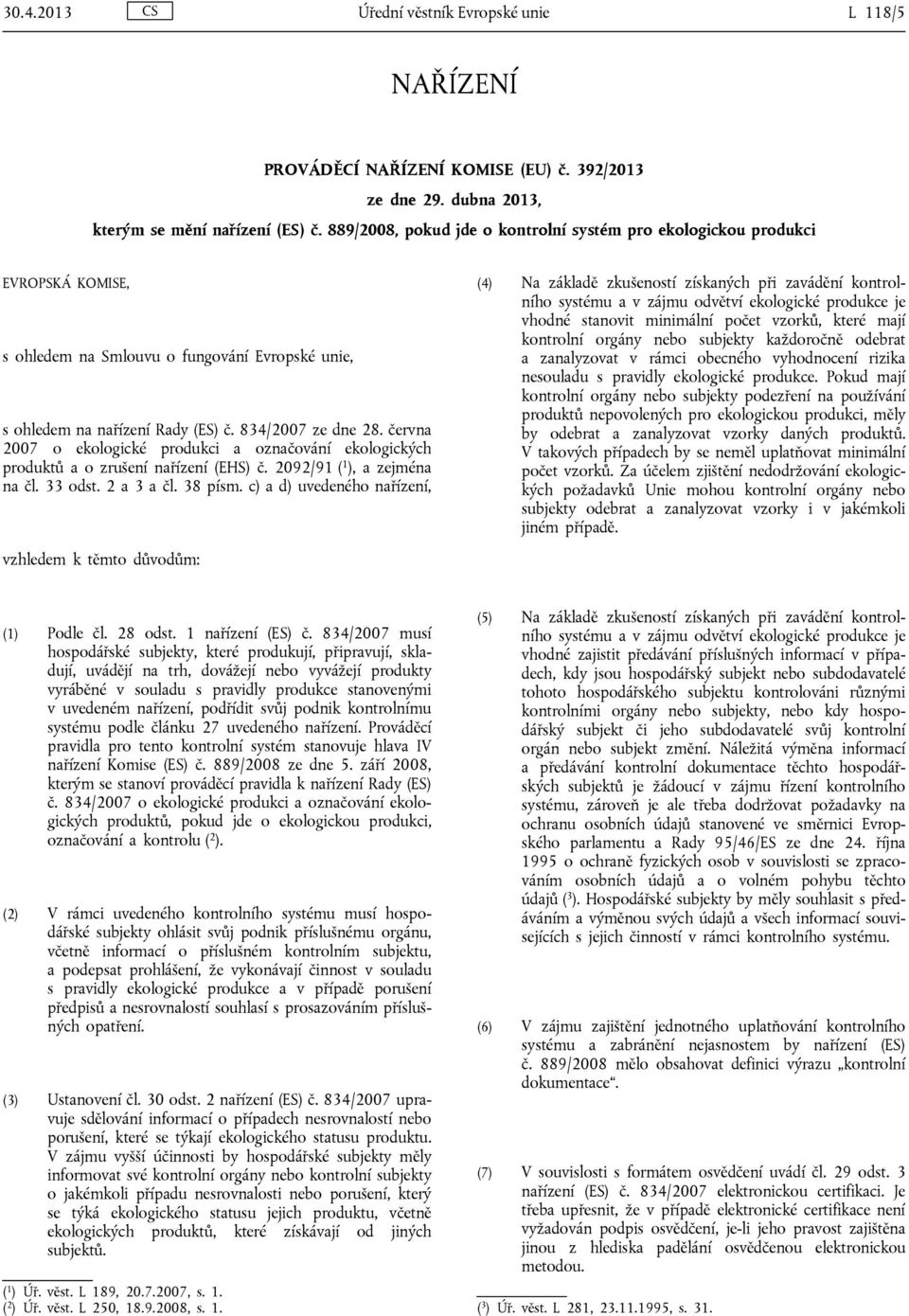 30.4.2013 CS Úřední věstník Evropské unie L 118/5

NAŘÍZENÍ

PROVÁDĚCÍ NAŘÍZENÍ KOMISE (EU) č. 392/2013

ze dne 29. dubna 2013,

kterým se mění nařízení (ES) č. 889/2008, pokud jde o kontrolní systém pro ekologickou produkci

EVROPSKÁ KOMISE,

s ohledem na Smlouvu o fungování Evropské unie,

s ohledem na nařízení Rady (ES) č. 834/2007 ze dne 28. června 2007 o ekologické produkci a označování ekologických produktů a o zrušení nařízení (EHS) č. 2092/91 ($^1$), a zejména na čl. 33 odst. 2 a 3 a čl. 38 písm. c) a d) uvedeného nařízení,

vzhledem k těmto důvodům:

(1) Podle čl. 28 odst. 1 nařízení (ES) č. 834/2007 musí hospodářské subjekty, které produkují, připravují, skladují, uvádějí na trh, dovážejí nebo vyvážejí produkty vyráběné v souladu s pravidly produkce stanovenými v uvedeném nařízení, podřídit svůj podnik kontrolnímu systému podle článku 27 uvedeného nařízení. Prováděcí pravidla pro tento kontrolní systém stanovuje hlava IV nařízení Komise (ES) č. 889/2008 ze dne 5. září 2008, kterým se stanoví prováděcí pravidla k nařízení Rady (ES) č. 834/2007 o ekologické produkci a označování ekologických produktů, pokud jde o ekologickou produkci, označování a kontrolu ($^2$).

(2) V rámci uvedeného kontrolního systému musí hospodářské subjekty ohlásit svůj podnik příslušnému orgánu, včetně informací o příslušném kontrolním subjektu, a podepsat prohlášení, že vykonávají činnost v souladu s pravidly ekologické produkce a v případě porušení předpisů a nesrovnalostí souhlasí s prosazováním příslušných opatření.

(3) Ustanovení čl. 30 odst. 2 nařízení (ES) č. 834/2007 upravuje sdělování informací o případech nesrovnalostí nebo porušení, které se týkají ekologického statusu produktu. V zájmu vyšší účinnosti by hospodářské subjekty měly informovat své kontrolní orgány nebo kontrolní subjekty o jakémkoli případu nesrovnalosti nebo porušení, který se týká ekologického statusu jejich produktu, včetně ekologických produktů, které získávají od jiných subjektů.

($^1$) Úř. věst. L 189, 20.7.2007, s. 1.
($^2$) Úř. věst. L 250, 18.9.2008, s. 1.

(4) Na základě zkušeností získaných při zavádění kontrolního systému a v zájmu odvětví ekologické produkce je vhodné stanovit minimální počet vzorků, které mají kontrolní orgány nebo subjekty každoročně odebrat a zanalyzovat v rámci obecného vyhodnocení rizika nesouladu s pravidly ekologické produkce. Pokud mají kontrolní orgány nebo subjekty podezření na používání produktů nepovolených pro ekologickou produkci, měly by odebrat a zanalyzovat vzorky daných produktů. V takových případech by se neměl uplatňovat minimální počet vzorků. Za účelem zjištění nedodržování ekologických požadavků Unie mohou kontrolní orgány nebo subjekty odebrat a zanalyzovat vzorky i v jakémkoli jiném případě.

(5) Na základě zkušeností získaných při zavádění kontrolního systému a v zájmu odvětví ekologické produkce je vhodné zajistit předávání příslušných informací v případech, kdy jsou hospodářský subjekt nebo subdodavatelé tohoto hospodářského subjektu kontrolováni různými kontrolními orgány nebo subjekty, nebo kdy hospodářský subjekt či jeho subdodavatelé svůj kontrolní orgán nebo subjekt změní. Náležitá výměna informací a předávání kontrolní dokumentace těchto hospodářských subjektů je žádoucí v zájmu řízení kontrolního systému, zároveň je ale třeba dodržovat požadavky na ochranu osobních údajů stanovené ve směrnici Evropského parlamentu a Rady 95/46/ES ze dne 24. října 1995 o ochraně fyzických osob v souvislosti se zpracováním osobních údajů a o volném pohybu těchto údajů ($^3$). Hospodářské subjekty by měly souhlasit s předáváním a výměnou svých údajů a všech informací souvisejících s jejich činností v rámci kontrolního systému.

(6) V zájmu zajištění jednotného uplatňování kontrolního systému a zabránění nejasnostem by nařízení (ES) č. 889/2008 mělo obsahovat definici výrazu „kontrolní dokumentace“.

(7) V souvislosti s formátem osvědčení uvádí čl. 29 odst. 3 nařízení (ES) č. 834/2007 elektronickou certifikaci. Je třeba upřesnit, že v případě elektronické certifikace není vyžadován podpis osvědčení, je-li jeho pravost zajištěna jinou z hlediska padělání osvědčenou elektronickou metodou.

($^3$) Úř. věst. L 281, 23.11.1995, s. 31.